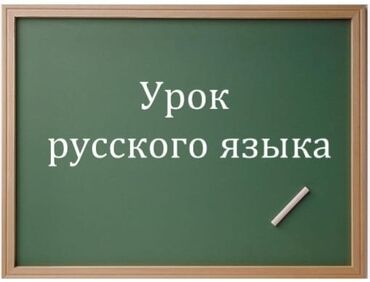 Урок
русского языка